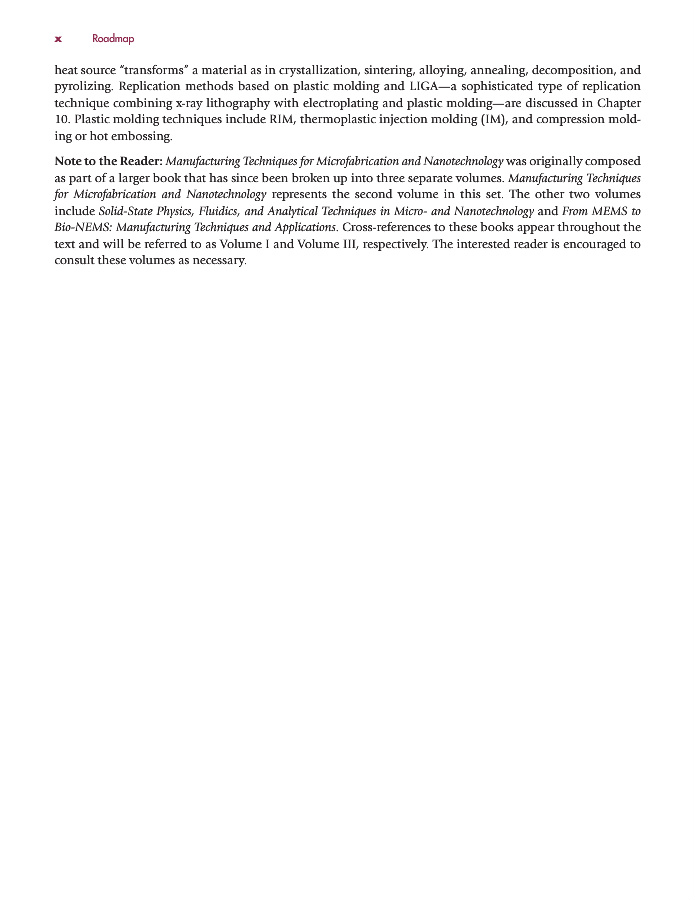 x Roadmap

heat source "transforms" a material as in crystallization, sintering, alloying, annealing, decomposition, and pyrolizing. Replication methods based on plastic molding and LIGA—a sophisticated type of replication technique combining x-ray lithography with electroplating and plastic molding—are discussed in Chapter 10. Plastic molding techniques include RIM, thermoplastic injection molding (IM), and compression molding or hot embossing.

Note to the Reader: Manufacturing Techniques for Microfabrication and Nanotechnology was originally composed as part of a larger book that has since been broken up into three separate volumes. Manufacturing Techniques for Microfabrication and Nanotechnology represents the second volume in this set. The other two volumes include Solid-State Physics, Fluidics, and Analytical Techniques in Micro- and Nanotechnology and From MEMS to Bio-NEMS: Manufacturing Techniques and Applications. Cross-references to these books appear throughout the text and will be referred to as Volume I and Volume III, respectively. The interested reader is encouraged to consult these volumes as necessary.